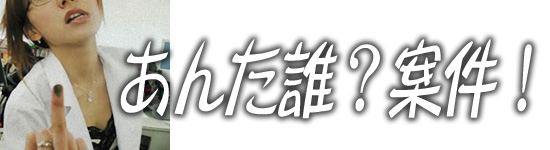 あんた誰？案件！